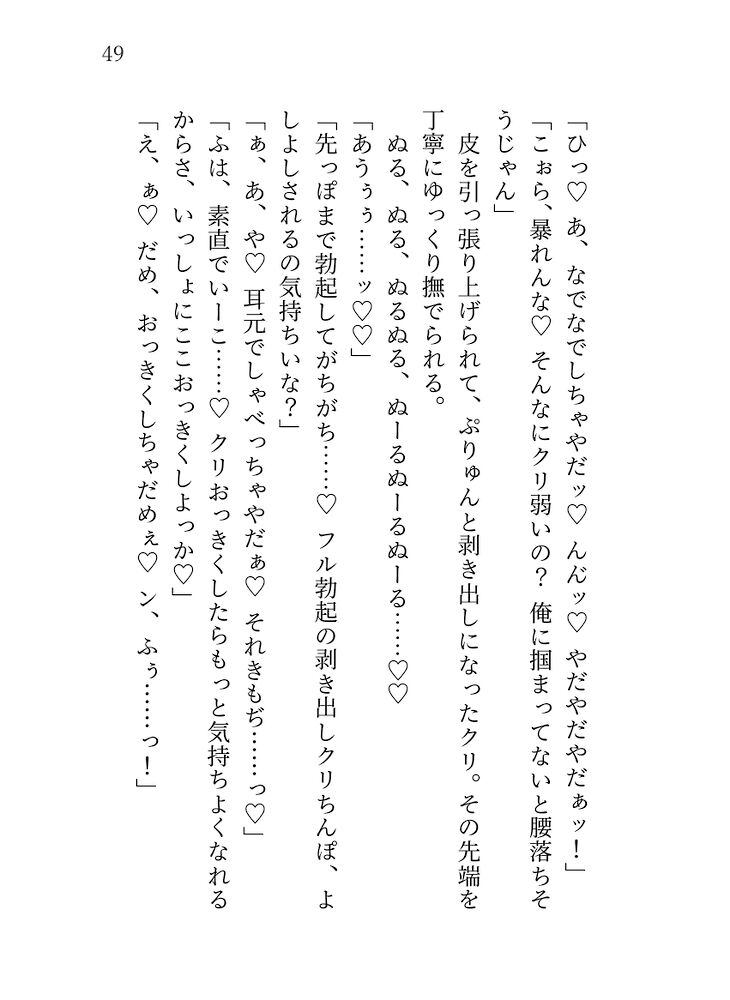 49

「ひっ♡ あ、なでなでしちゃやだッ♡ んんッ♡ やだやだやだぁッ！」

「こぉら、暴れんな♡ そんなにクリ弱いの？ 俺に掴まってないと腰落ちそうじゃん」

皮を引っ張り上げられて、ぷりゅんと剥き出しになったクリ。その先端を丁寧にゆっくり撫でられる。

ぬる、ぬる、ぬるぬる、ぬーるぬーるぬーる……♡♡

「あうぅぅ……ッ♡♡」

「先っぽまで勃起してがちがち……♡ フル勃起の剥き出しクリちんぽ、よしよしされるの気持ちいな？」

「ぁ、あ、や♡ 耳元でしゃべっちゃやだぁ♡ それきもぢ……っ♡」

「ふは、素直でいーこ……♡ クリおっきくしたらもっと気持ちよくなれるからさ、いっしょにここおっきくしよっか♡」

「え、ぁ♡ だめ、おっきくしちゃだめぇ♡ ン、ふぅ……っ！」